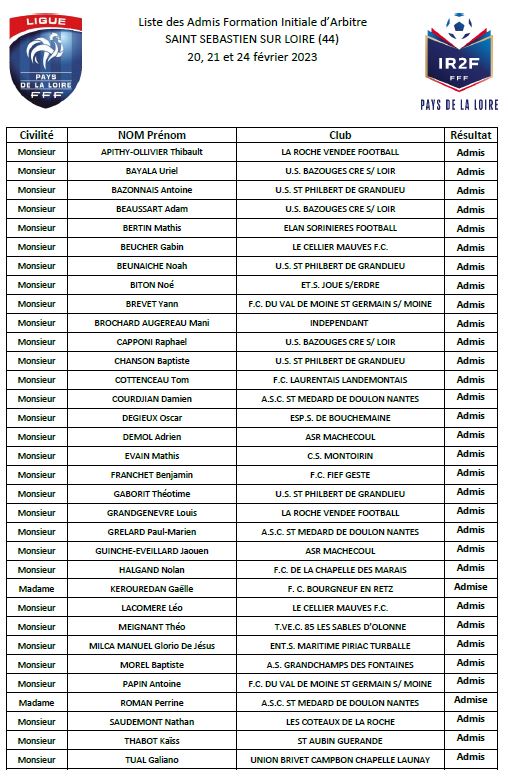 LIGUE
PAYS DE LA LOIRE
FFF

Liste des Admis Formation Initiale d'Arbitre
SAINT SEBASTIEN SUR LOIRE (44)
20, 21 et 24 février 2023

IR2F
FFF
PAYS DE LA LOIRE

| Civilité | NOM Prénom | Club | Résultat |
|---|---|---|---|
| Monsieur | APITHY-OLLIVIER Thibault | LA ROCHE VENDEE FOOTBALL | Admis |
| Monsieur | BAYALA Uriel | U.S. BAZOUGES CRE S/ LOIR | Admis |
| Monsieur | BAZONNAIS Antoine | U.S. ST PHILBERT DE GRANDLIEU | Admis |
| Monsieur | BEAUSSART Adam | U.S. BAZOUGES CRE S/ LOIR | Admis |
| Monsieur | BERTIN Mathis | ELAN SORINIERES FOOTBALL | Admis |
| Monsieur | BEUCHER Gabin | LE CELLIER MAUVES F.C. | Admis |
| Monsieur | BEUNAICHE Noah | U.S. ST PHILBERT DE GRANDLIEU | Admis |
| Monsieur | BITON Noé | ET.S. JOUE S/ERDRE | Admis |
| Monsieur | BREVET Yann | F.C. DU VAL DE MOINE ST GERMAIN S/ MOINE | Admis |
| Monsieur | BROCHARD AUGEREAU Mani | INDEPENDANT | Admis |
| Monsieur | CAPPONI Raphael | U.S. BAZOUGES CRE S/ LOIR | Admis |
| Monsieur | CHANSON Baptiste | U.S. ST PHILBERT DE GRANDLIEU | Admis |
| Monsieur | COTTENCEAU Tom | F.C. LAURENTAIS LANDEMONTAIS | Admis |
| Monsieur | COURDJIAN Damien | A.S.C. ST MEDARD DE DOULON NANTES | Admis |
| Monsieur | DEGIEUX Oscar | ESP.S. DE BOUCHEMAINE | Admis |
| Monsieur | DEMOL Adrien | ASR MACHECOUL | Admis |
| Monsieur | EVAIN Mathis | C.S. MONTOIRIN | Admis |
| Monsieur | FRANCHET Benjamin | F.C. FIEF GESTE | Admis |
| Monsieur | GABORIT Théotime | U.S. ST PHILBERT DE GRANDLIEU | Admis |
| Monsieur | GRANDGENEVRE Louis | LA ROCHE VENDEE FOOTBALL | Admis |
| Monsieur | GRELARD Paul-Marien | A.S.C. ST MEDARD DE DOULON NANTES | Admis |
| Monsieur | GUINCHE-EVEILLARD Jaouen | ASR MACHECOUL | Admis |
| Monsieur | HALGAND Nolan | F.C. DE LA CHAPELLE DES MARAIS | Admis |
| Madame | KEROUREDAN Gaëlle | F. C. BOURGNEUF EN RETZ | Admise |
| Monsieur | LACOMERE Léo | LE CELLIER MAUVES F.C. | Admis |
| Monsieur | MEIGNANT Théo | T.V.E.C. 85 LES SABLES D'OLONNE | Admis |
| Monsieur | MILCA MANUEL Glorio De Jésus | ENT.S. MARITIME PIRIAC TURBALLE | Admis |
| Monsieur | MOREL Baptiste | A.S. GRANDCHAMPS DES FONTAINES | Admis |
| Monsieur | PAPIN Antoine | F.C. DU VAL DE MOINE ST GERMAIN S/ MOINE | Admis |
| Madame | ROMAN Perrine | A.S.C. ST MEDARD DE DOULON NANTES | Admise |
| Monsieur | SAUDEMONT Nathan | LES COTEAUX DE LA ROCHE | Admis |
| Monsieur | THABOT Kaïss | ST AUBIN GUERANDE | Admis |
| Monsieur | TUAL Galiano | UNION BRIVET CAMPBON CHAPELLE LAUNAY | Admis |